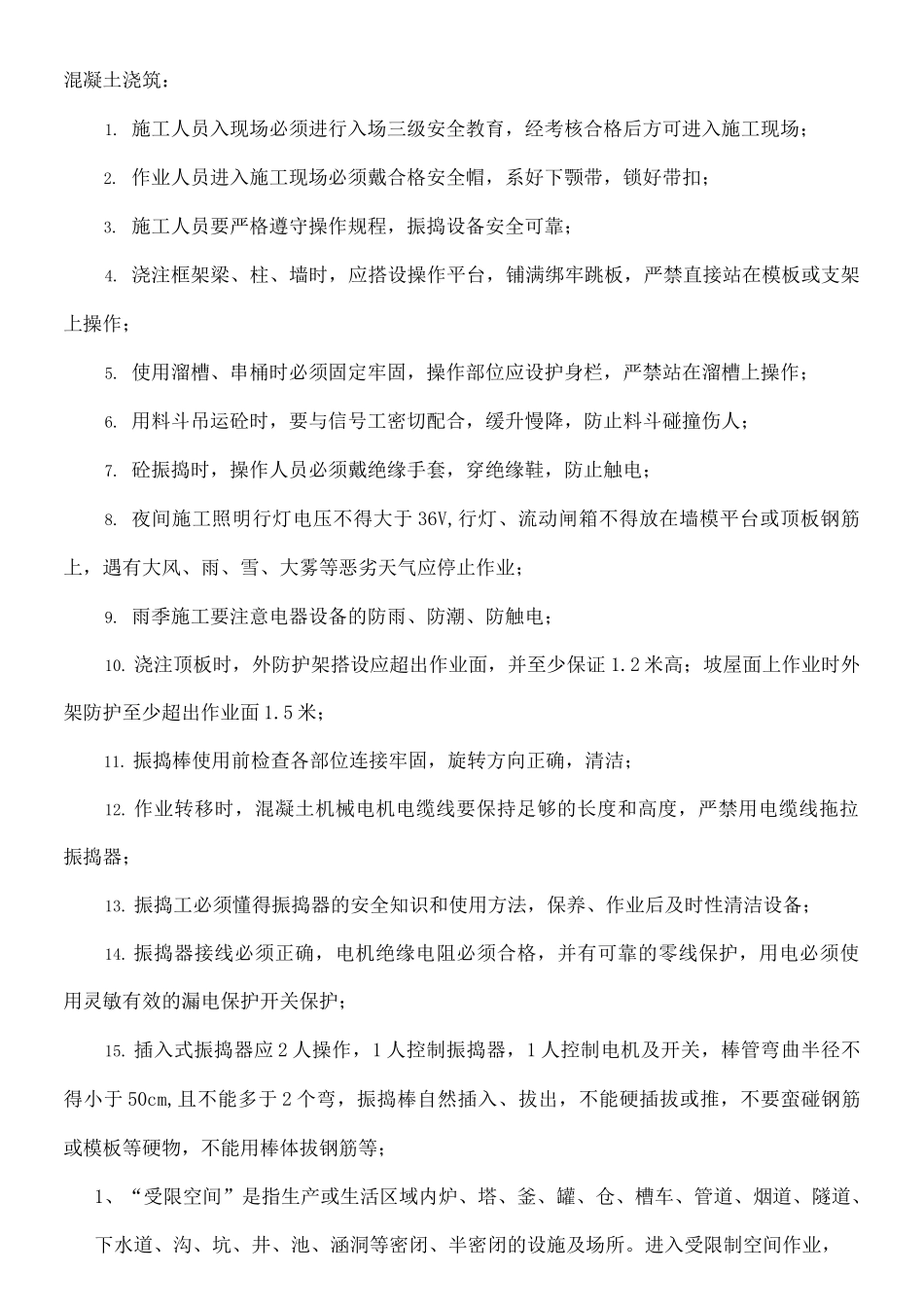 混凝土浇筑：

1. 施工人员入现场必须进行入场三级安全教育，经考核合格后方可进入施工现场；

2. 作业人员进入施工现场必须戴合格安全帽，系好下颚带，锁好带扣；

3. 施工人员要严格遵守操作规程，振捣设备安全可靠；

4. 浇注框架梁、柱、墙时，应搭设操作平台，铺满绑牢跳板，严禁直接站在模板或支架上操作；

5. 使用溜槽、串桶时必须固定牢固，操作部位应设护身栏，严禁站在溜槽上操作；

6. 用料斗吊运砼时，要与信号工密切配合，缓升慢降，防止料斗碰撞伤人；

7. 砼振捣时，操作人员必须戴绝缘手套，穿绝缘鞋，防止触电；

8. 夜间施工照明行灯电压不得大于 36V，行灯、流动闸箱不得放在墙模平台或顶板钢筋上，遇有大风、雨、雪、大雾等恶劣天气应停止作业；

9. 雨季施工要注意电器设备的防雨、防潮、防触电；

10. 浇注顶板时，外防护架搭设应超出作业面，并至少保证 1.2 米高；坡屋面上作业时外架防护至少超出作业面 1.5 米；

11. 振捣棒使用前检查各部位连接牢固，旋转方向正确，清洁；

12. 作业转移时，混凝土机械电机电缆线要保持足够的长度和高度，严禁用电缆线拖拉振捣器；

13. 振捣工必须懂得振捣器的安全知识和使用方法，保养、作业后及时性清洁设备；

14. 振捣器接线必须正确，电机绝缘电阻必须合格，并有可靠的零线保护，用电必须使用灵敏有效的漏电保护开关保护；

15. 插入式振捣器应 2 人操作，1 人控制振捣器，1 人控制电机及开关，棒管弯曲半径不得小于 50cm，且不能多于 2 个弯，振捣棒自然插入、拔出，不能硬插拔或推，不要蛮碰钢筋或模板等硬物，不能用棒体拔钢筋等；

1、“受限空间”是指生产或生活区域内炉、塔、釜、罐、仓、槽车、管道、烟道、隧道、下水道、沟、坑、井、池、涵洞等密闭、半密闭的设施及场所。进入受限制空间作业，